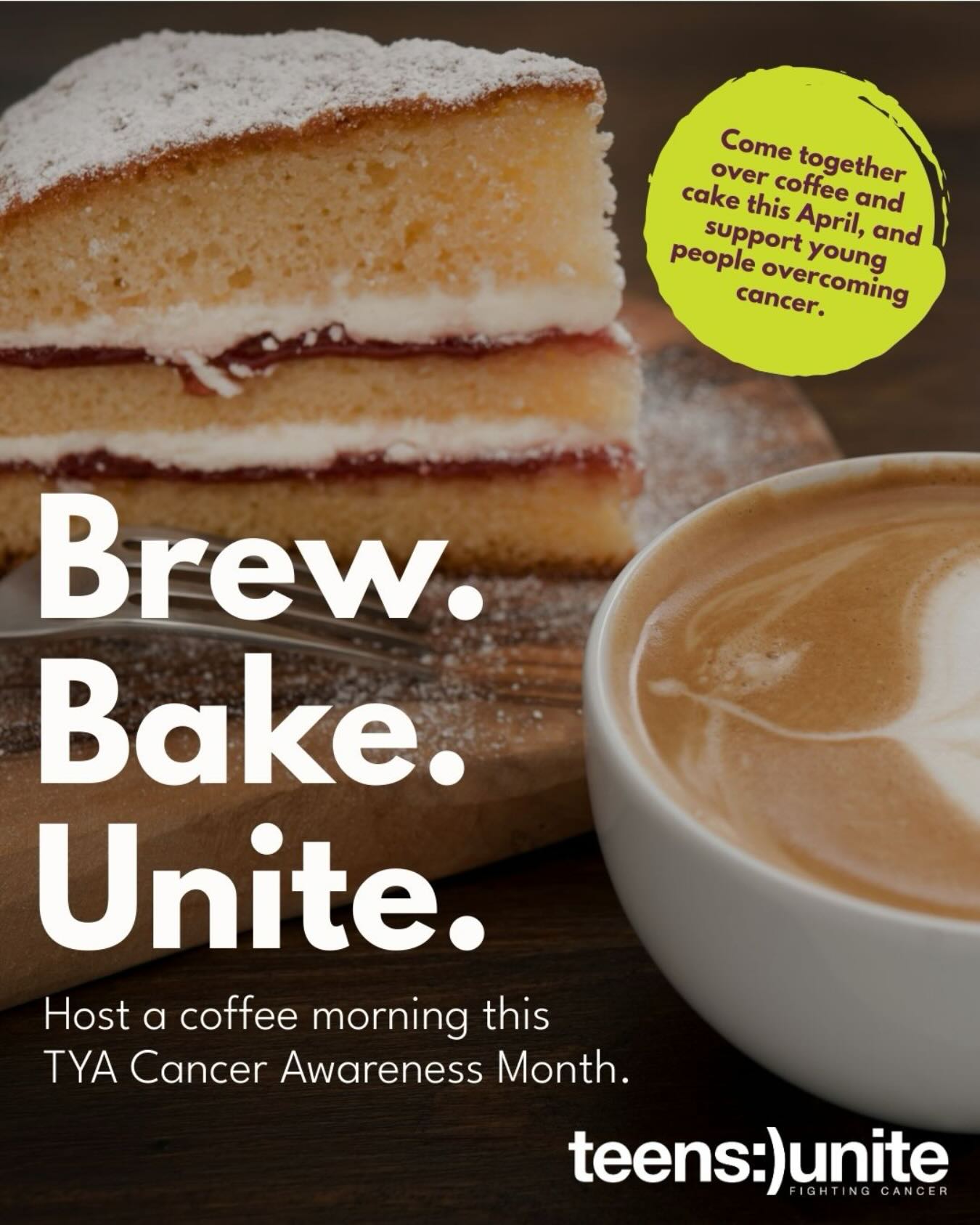 Come together over coffee and cake this April, and support young people overcoming cancer.

Brew.
Bake.
Unite.

Host a coffee morning this TYA Cancer Awareness Month.

teens:)unite
FIGHTING CANCER